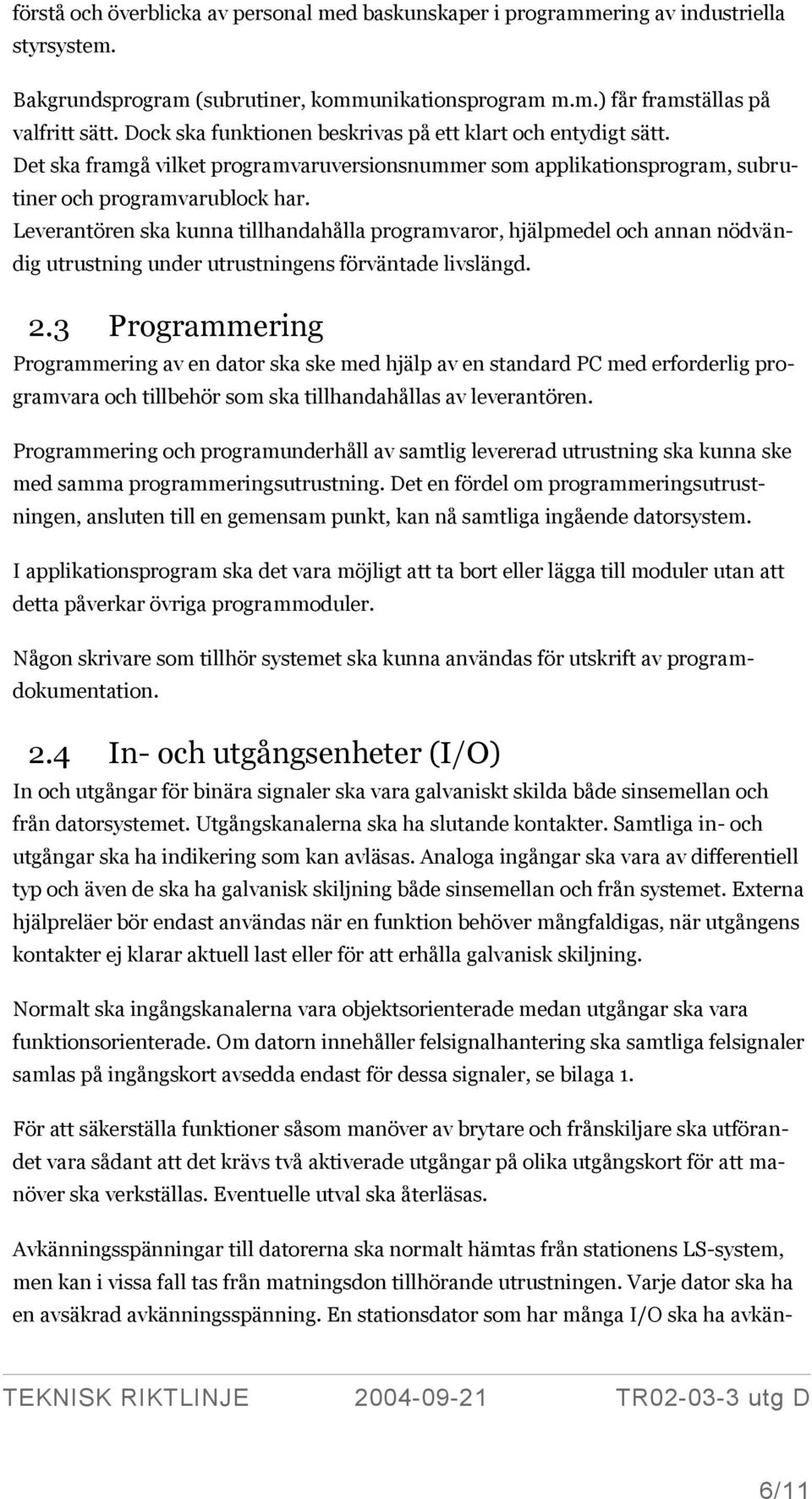 förstå och överblicka av personal med baskunskaper i programmering av industriella styrsystem.

Bakgrundsprogram (subrutiner, kommunikationsprogram m.m.) får framställas på valfritt sätt. Dock ska funktionen beskrivas på ett klart och entydigt sätt.
Det ska framgå vilket programvaruversionsnummer som applikationsprogram, subrutiner och programvarublock har.
Leverantören ska kunna tillhandahålla programvaror, hjälpmedel och annan nödvändig utrustning under utrustningens förväntade livslängd.

2.3 Programmering
Programmering av en dator ska ske med hjälp av en standard PC med erforderlig programvara och tillbehör som ska tillhandahållas av leverantören.

Programmering och programunderhåll av samtlig levererad utrustning ska kunna ske med samma programmeringsutrustning. Det en fördel om programmeringsutrustningen, ansluten till en gemensam punkt, kan nå samtliga ingående datorsystem.

I applikationsprogram ska det vara möjligt att ta bort eller lägga till moduler utan att detta påverkar övriga programmoduler.

Någon skrivare som tillhör systemet ska kunna användas för utskrift av programdokumentation.

2.4 In- och utgångsenheter (I/O)
In och utgångar för binära signaler ska vara galvaniskt skilda både sinsemellan och från datorsystemet. Utgångskanalerna ska ha slutande kontakter. Samtliga in- och utgångar ska ha indikering som kan avläsas. Analoga ingångar ska vara av differentiell typ och även de ska ha galvanisk skiljning både sinsemellan och från systemet. Externa hjälpreläer bör endast användas när en funktion behöver mångfaldigas, när utgångens kontakter ej klarar aktuell last eller för att erhålla galvanisk skiljning.

Normalt ska ingångskanalerna vara objektsorienterade medan utgångar ska vara funktionsorienterade. Om datorn innehåller felsignalhantering ska samtliga felsignaler samlas på ingångskort avsedda endast för dessa signaler, se bilaga 1.

För att säkerställa funktioner såsom manöver av brytare och frånskiljare ska utförandet vara sådant att det krävs två aktiverade utgångar på olika utgångskort för att manöver ska verkställas. Eventuelle utval ska återläsas.

Avkänningsspänningar till datorerna ska normalt hämtas från stationens LS-system, men kan i vissa fall tas från matningsdon tillhörande utrustningen. Varje dator ska ha en avsäkrad avkänningsspänning. En stationsdator som har många I/O ska ha avkän-

TEKNISK RIKTLINJE 2004-09-21 TR02-03-3 utg D

6/11